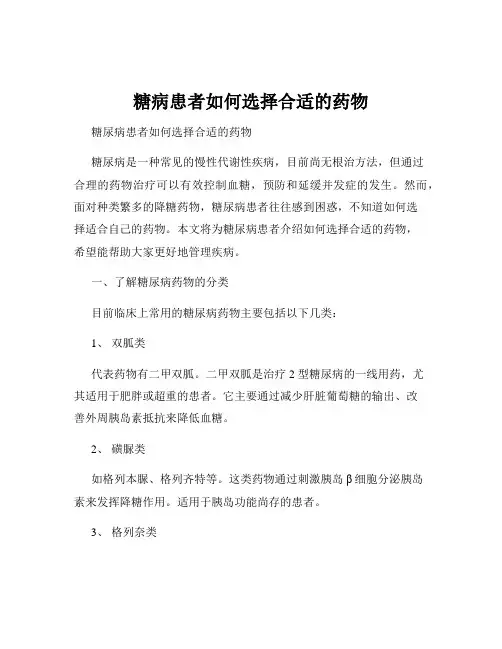 糖病患者如何选择合适的药物

糖尿病患者如何选择合适的药物

糖尿病是一种常见的慢性代谢性疾病，目前尚无根治方法，但通过合理的药物治疗可以有效控制血糖，预防和延缓并发症的发生。然而，面对种类繁多的降糖药物，糖尿病患者往往感到困惑，不知道如何选择适合自己的药物。本文将为糖尿病患者介绍如何选择合适的药物，希望能帮助大家更好地管理疾病。

一、了解糖尿病药物的分类

目前临床上常用的糖尿病药物主要包括以下几类：

1、 双胍类

代表药物有二甲双胍。二甲双胍是治疗 2 型糖尿病的一线用药，尤其适用于肥胖或超重的患者。它主要通过减少肝脏葡萄糖的输出、改善外周胰岛素抵抗来降低血糖。

2、 磺脲类

如格列本脲、格列齐特等。这类药物通过刺激胰岛 β 细胞分泌胰岛素来发挥降糖作用。适用于胰岛功能尚存的患者。

3、 格列奈类